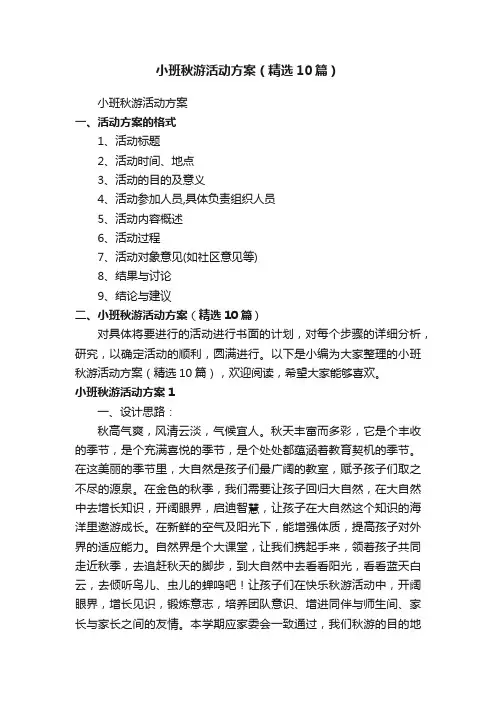 小班秋游活动方案（精选10篇）

小班秋游活动方案

一、活动方案的格式

1、活动标题

2、活动时间、地点

3、活动的目的及意义

4、活动参加人员,具体负责组织人员

5、活动内容概述

6、活动过程

7、活动对象意见(如社区意见等)

8、结果与讨论

9、结论与建议

二、小班秋游活动方案（精选10篇）

对具体将要进行的活动进行书面的计划，对每个步骤的详细分析，研究，以确定活动的顺利，圆满进行。以下是小编为大家整理的小班秋游活动方案（精选10篇），欢迎阅读，希望大家能够喜欢。

小班秋游活动方案1

一、设计思路：

秋高气爽，风清云淡，气候宜人。秋天丰富而多彩，它是个丰收的季节，是个充满喜悦的季节，是个处处都蕴涵着教育契机的季节。在这美丽的季节里，大自然是孩子们最广阔的教室，赋予孩子们取之不尽的源泉。在金色的秋季，我们需要让孩子回归大自然，在大自然中去增长知识，开阔眼界，启迪智慧，让孩子在大自然这个知识的海洋里遨游成长。在新鲜的空气及阳光下，能增强体质，提高孩子对外界的适应能力。自然界是个大课堂，让我们携起手来，领着孩子共同走近秋季，去追赶秋天的脚步，到大自然中去看看阳光，看看蓝天白云，去倾听鸟儿、虫儿的蝉鸣吧！让孩子们在快乐秋游活动中，开阔眼界，增长见识，锻炼意志，培养团队意识、增进同伴与师生间、家长与家长之间的友情。本学期应家委会一致通过，我们秋游的目的地